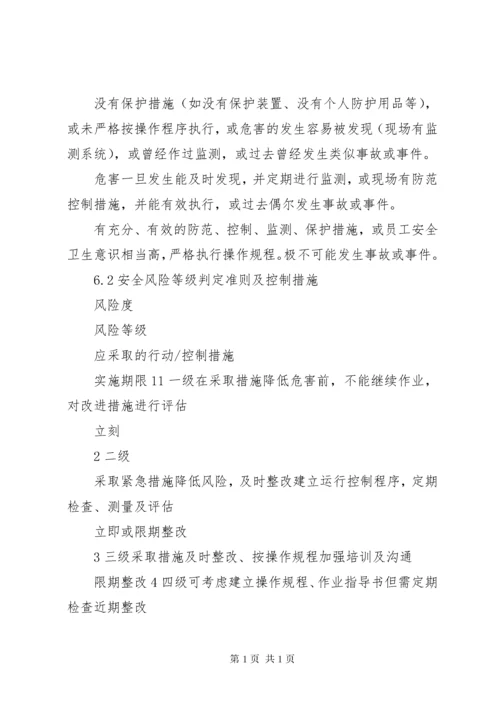 没有保护措施（如没有保护装置、没有个人防护用品等），或未严格按操作程序执行，或危害的发生容易被发现（现场有监测系统），或曾经作过监测，或过去曾经发生类似事故或事件。

危害一旦发生能及时发现，并定期进行监测，或现场有防范控制措施，并能有效执行，或过去偶尔发生事故或事件。

有充分、有效的防范、控制、监测、保护措施，或员工安全卫生意识相当高，严格执行操作规程。极不可能发生事故或事件。

6.2 安全风险等级判定准则及控制措施

风险度

风险等级

应采取的行动/控制措施

实施期限 11 一级在采取措施降低危害前，不能继续作业，对改进措施进行评估

立刻

2 二级

采取紧急措施降低风险，及时整改建立运行控制程序，定期检查、测量及评估

立即或限期整改

3 三级采取措施及时整改、按操作规程加强培训及沟通

限期整改 4 四级可考虑建立操作规程、作业指导书但需定期检查近期整改

第 1 页 共 1 页